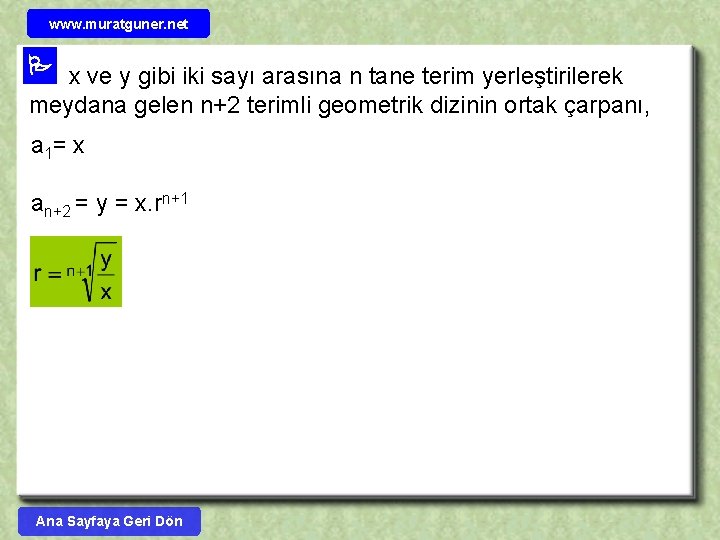 www.muratguner.net

x ve y gibi iki sayı arasına n tane terim yerleştirilerek meydana gelen n+2 terimli geometrik dizinin ortak çarpanı,

$a_1 = x$

$a_{n+2} = y = x.r^{n+1}$

$r = \sqrt[n+1]{\frac{y}{x}}$

Ana Sayfaya Geri Dön